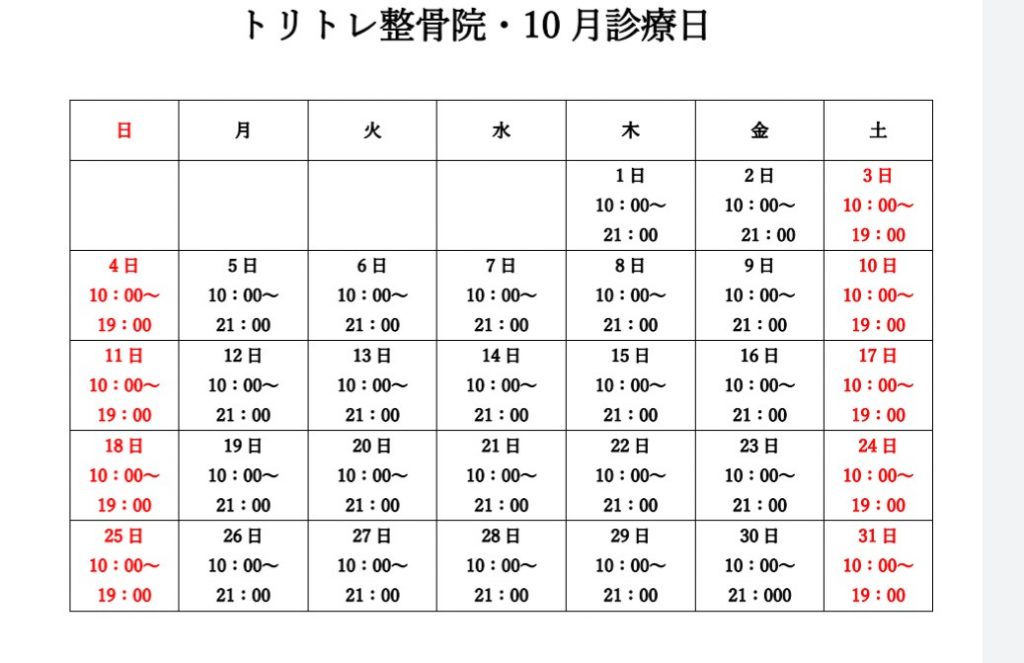 トリトレ整骨院・10月診療日

| 日 | 月 | 火 | 水 | 木 | 金 | 土 |
|---|---|---|---|---|---|---|
| | | | | 1日 10：00～ 21：00 | 2日 10：00～ 21：00 | 3日 10：00～ 19：00 |
| 4日 10：00～ 19：00 | 5日 10：00～ 21：00 | 6日 10：00～ 21：00 | 7日 10：00～ 21：00 | 8日 10：00～ 21：00 | 9日 10：00～ 21：00 | 10日 10：00～ 19：00 |
| 11日 10：00～ 19：00 | 12日 10：00～ 21：00 | 13日 10：00～ 21：00 | 14日 10：00～ 21：00 | 15日 10：00～ 21：00 | 16日 10：00～ 21：00 | 17日 10：00～ 19：00 |
| 18日 10：00～ 19：00 | 19日 10：00～ 21：00 | 20日 10：00～ 21：00 | 21日 10：00～ 21：00 | 22日 10：00～ 21：00 | 23日 10：00～ 21：00 | 24日 10：00～ 19：00 |
| 25日 10：00～ 19：00 | 26日 10：00～ 21：00 | 27日 10：00～ 21：00 | 28日 10：00～ 21：00 | 29日 10：00～ 21：00 | 30日 10：00～ 21：000 | 31日 10：00～ 19：00 |